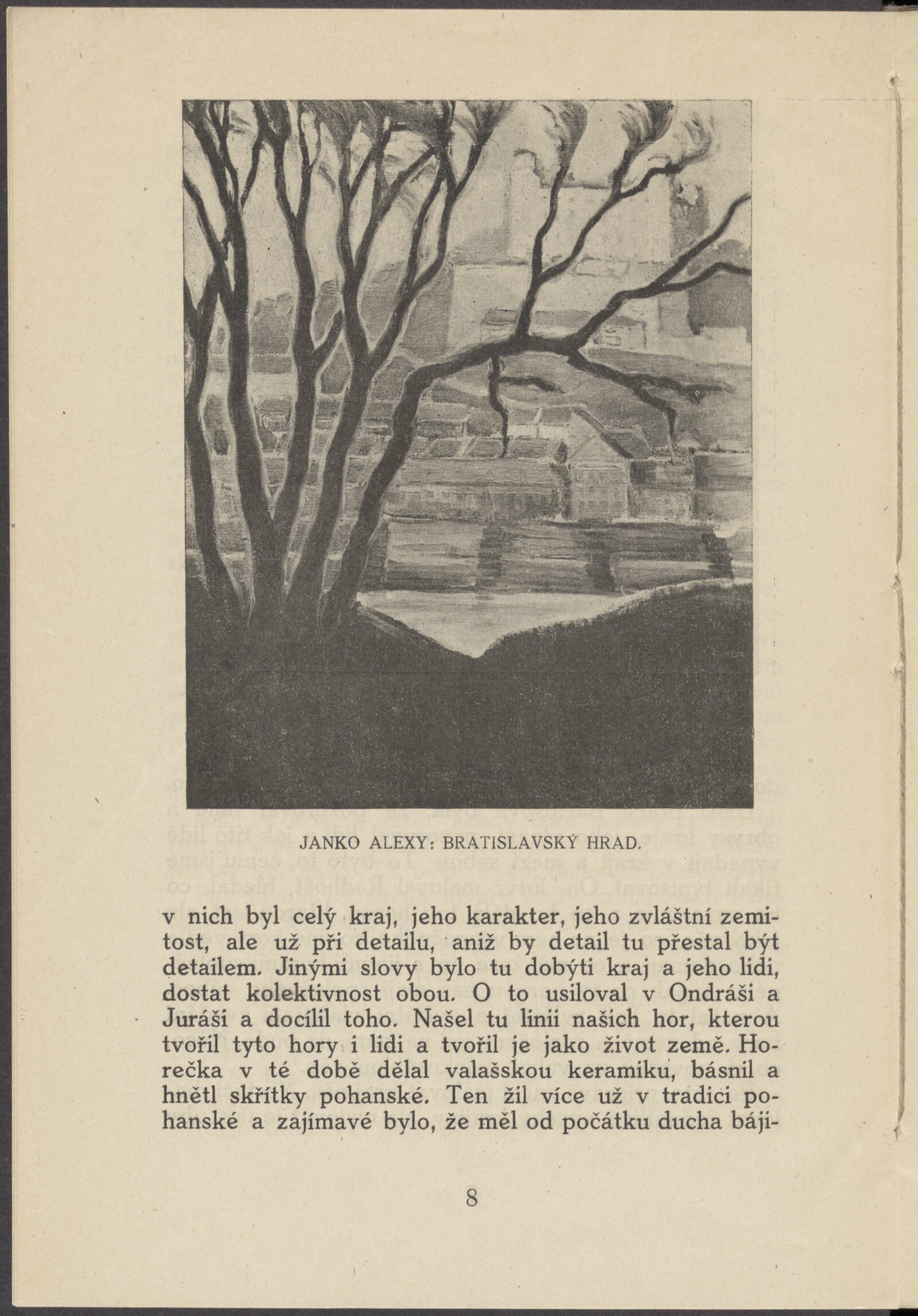 JANKO ALEXY: BRATISLAVSKÝ HRAD.

v nich byl celý kraj, jeho karakter, jeho zvláštní zemitost, ale už při detailu, aniž by detail tu přestal být detailem. Jinými slovy bylo tu dobýti kraj a jeho lidi, dostat kolektivnost obou. O to usiloval v Ondráši a Juráši a docílil toho. Našel tu linii našich hor, kterou tvořil tyto hory i lidi a tvořil je jako život země. Horečka v té době dělal valašskou keramiku, básnil a hnětl skřítky pohanské. Ten žil více už v tradici pohanské a zajímavé bylo, že měl od počátku ducha báji-

8